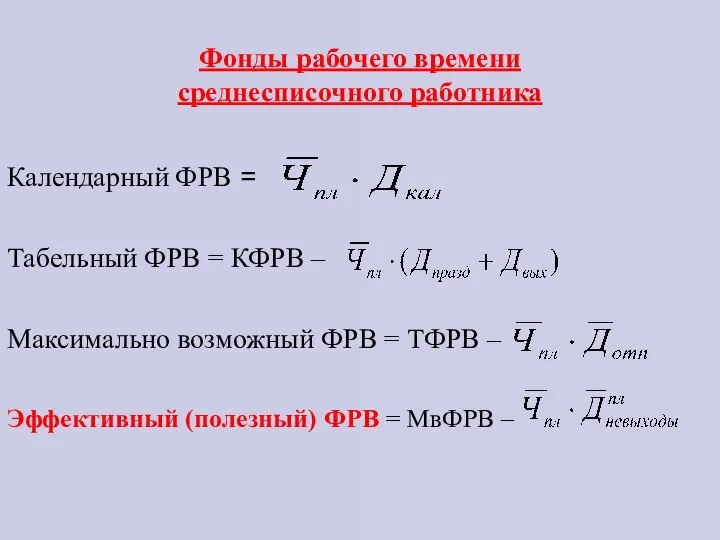 Фонды рабочего времени среднесписочного работника

Календарный ФРВ = $\overline{Ч}_{пл} \cdot Д_{кал}$

Табельный ФРВ = КФРВ – $\overline{Ч}_{пл} \cdot (Д_{празд} + Д_{вых})$

Максимально возможный ФРВ = ТФРВ – $\overline{Ч}_{пл} \cdot \overline{Д}_{отп}$

Эффективный (полезный) ФРВ = МвФРВ – $\overline{Ч}_{пл} \cdot \overline{Д}^{пл}_{невыходы}$